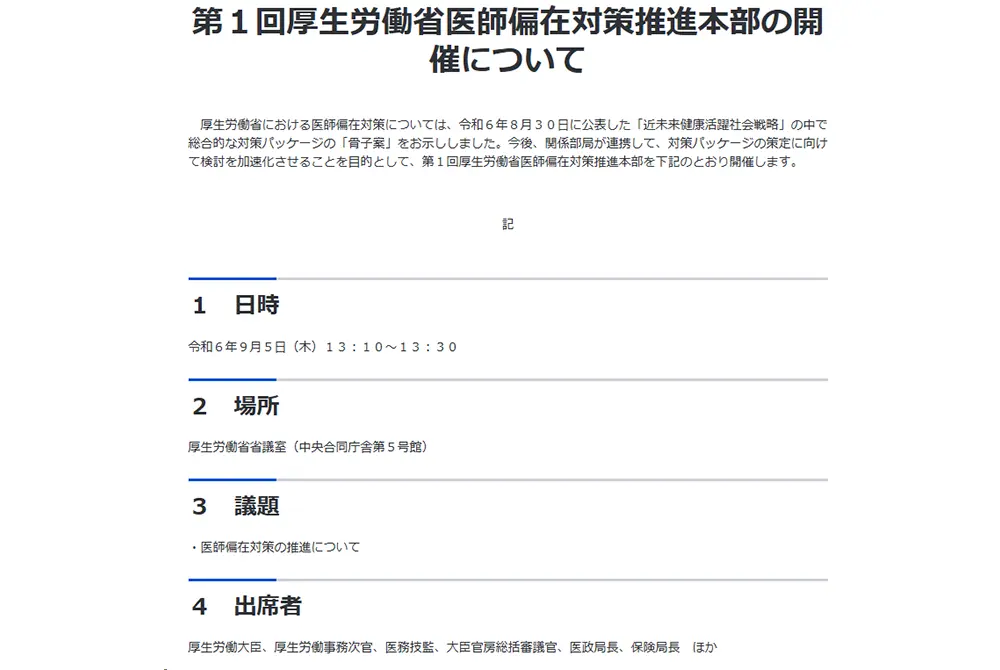 第１回厚生労働省医師偏在対策推進本部の開催について

厚生労働省における医師偏在対策については、令和６年８月３０日に公表した「近未来健康活躍社会戦略」の中で総合的な対策パッケージの「骨子案」をお示ししました。今後、関係部局が連携して、対策パッケージの策定に向けて検討を加速化させることを目的として、第１回厚生労働省医師偏在対策推進本部を下記のとおり開催します。

記

1　日時

令和6年9月5日（木）１３：１０～１３：３０

2　場所

厚生労働省省議室（中央合同庁舎第５号館）

3　議題

・医師偏在対策の推進について

4　出席者

厚生労働大臣、厚生労働事務次官、医務技監、大臣官房総括審議官、医政局長、保険局長　ほか